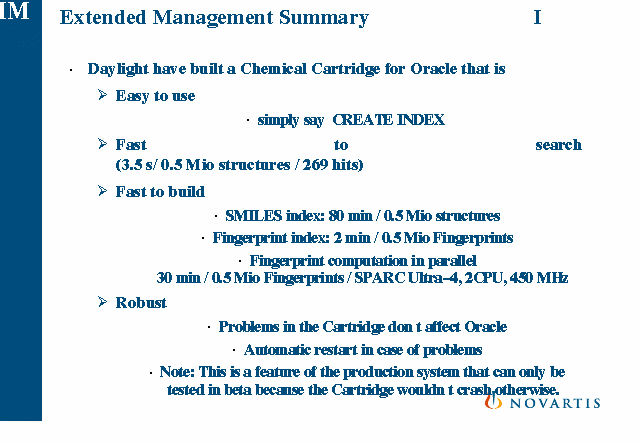 IM

Extended Management Summary I

· Daylight have built a Chemical Cartridge for Oracle that is

➢ Easy to use

· simply say CREATE INDEX

➢ Fast to search (3.5 s/ 0.5 Mio structures / 269 hits)

➢ Fast to build

· SMILES index: 80 min / 0.5 Mio structures

· Fingerprint index: 2 min / 0.5 Mio Fingerprints

· Fingerprint computation in parallel 30 min / 0.5 Mio Fingerprints / SPARC Ultra-4, 2CPU, 450 MHz

➢ Robust

· Problems in the Cartridge don t affect Oracle

· Automatic restart in case of problems

· Note: This is a feature of the production system that can only be tested in beta because the Cartridge wouldn t crash otherwise.

NOVARTIS